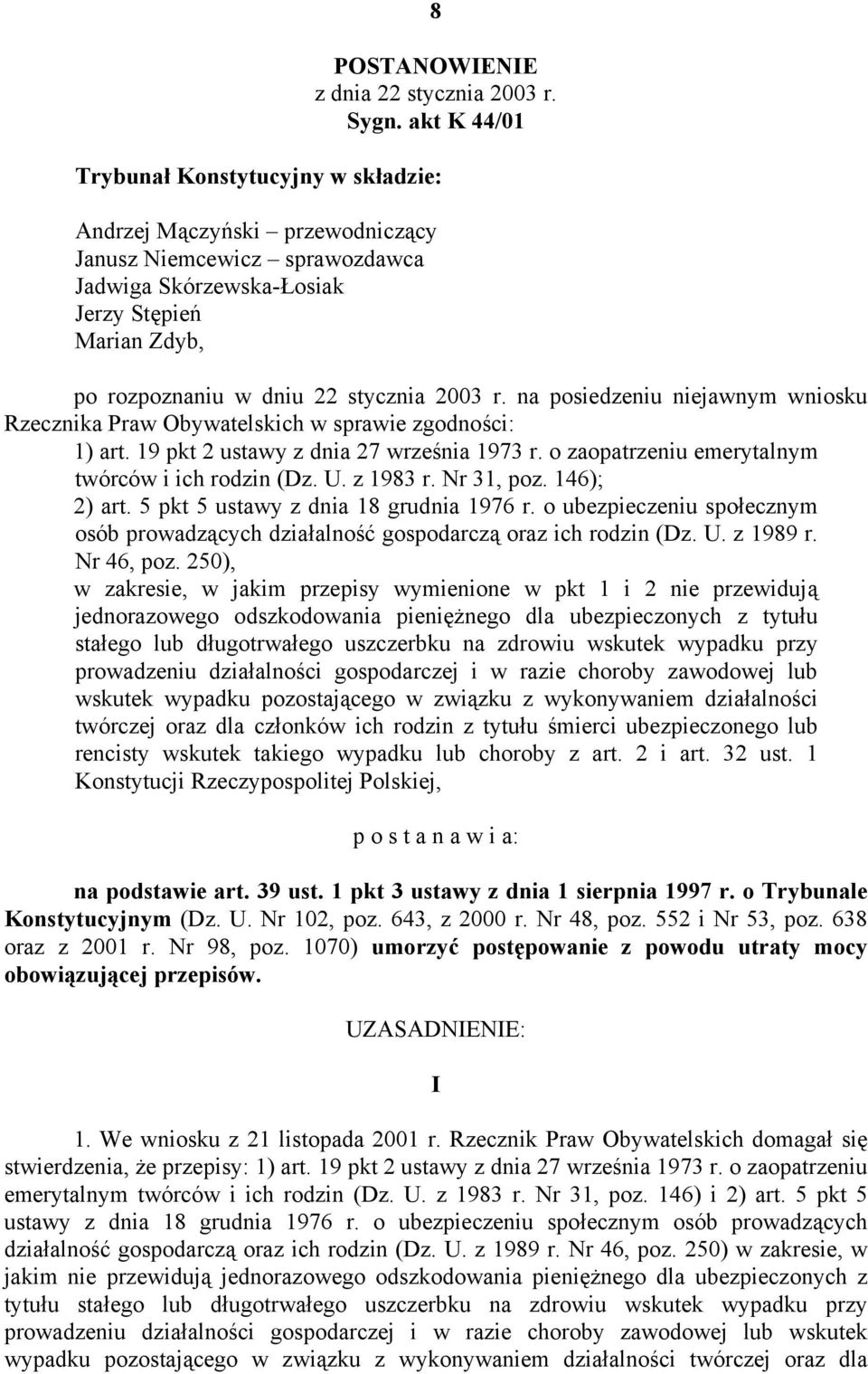 8

POSTANOWIENIE
z dnia 22 stycznia 2003 r.
Sygn. akt K 44/01

Trybunał Konstytucyjny w składzie:

Andrzej Mączyński – przewodniczący
Janusz Niemcewicz – sprawozdawca
Jadwiga Skórzewska-Łosiak
Jerzy Stępień
Marian Zdyb,

po rozpoznaniu w dniu 22 stycznia 2003 r. na posiedzeniu niejawnym wniosku Rzecznika Praw Obywatelskich w sprawie zgodności:
1) art. 19 pkt 2 ustawy z dnia 27 września 1973 r. o zaopatrzeniu emerytalnym twórców i ich rodzin (Dz. U. z 1983 r. Nr 31, poz. 146);
2) art. 5 pkt 5 ustawy z dnia 18 grudnia 1976 r. o ubezpieczeniu społecznym osób prowadzących działalność gospodarczą oraz ich rodzin (Dz. U. z 1989 r. Nr 46, poz. 250),
w zakresie, w jakim przepisy wymienione w pkt 1 i 2 nie przewidują jednorazowego odszkodowania pieniężnego dla ubezpieczonych z tytułu stałego lub długotrwałego uszczerbku na zdrowiu wskutek wypadku przy prowadzeniu działalności gospodarczej i w razie choroby zawodowej lub wskutek wypadku pozostającego w związku z wykonywaniem działalności twórczej oraz dla członków ich rodzin z tytułu śmierci ubezpieczonego lub rencisty wskutek takiego wypadku lub choroby z art. 2 i art. 32 ust. 1 Konstytucji Rzeczypospolitej Polskiej,

p o s t a n a w i a:

na podstawie art. 39 ust. 1 pkt 3 ustawy z dnia 1 sierpnia 1997 r. o Trybunale Konstytucyjnym (Dz. U. Nr 102, poz. 643, z 2000 r. Nr 48, poz. 552 i Nr 53, poz. 638 oraz z 2001 r. Nr 98, poz. 1070) umorzyć postępowanie z powodu utraty mocy obowiązującej przepisów.

UZASADNIENIE:

I

1. We wniosku z 21 listopada 2001 r. Rzecznik Praw Obywatelskich domagał się stwierdzenia, że przepisy: 1) art. 19 pkt 2 ustawy z dnia 27 września 1973 r. o zaopatrzeniu emerytalnym twórców i ich rodzin (Dz. U. z 1983 r. Nr 31, poz. 146) i 2) art. 5 pkt 5 ustawy z dnia 18 grudnia 1976 r. o ubezpieczeniu społecznym osób prowadzących działalność gospodarczą oraz ich rodzin (Dz. U. z 1989 r. Nr 46, poz. 250) w zakresie, w jakim nie przewidują jednorazowego odszkodowania pieniężnego dla ubezpieczonych z tytułu stałego lub długotrwałego uszczerbku na zdrowiu wskutek wypadku przy prowadzeniu działalności gospodarczej i w razie choroby zawodowej lub wskutek wypadku pozostającego w związku z wykonywaniem działalności twórczej oraz dla